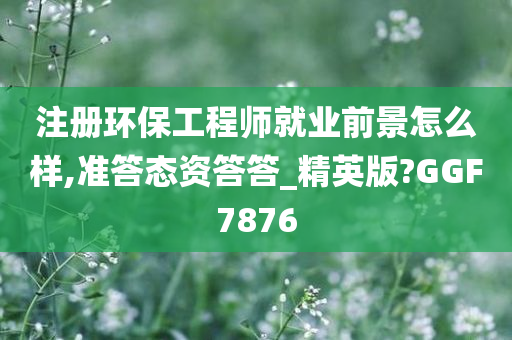 注册环保工程师就业前景怎么样,准答态资答答_精英版?GGF7876